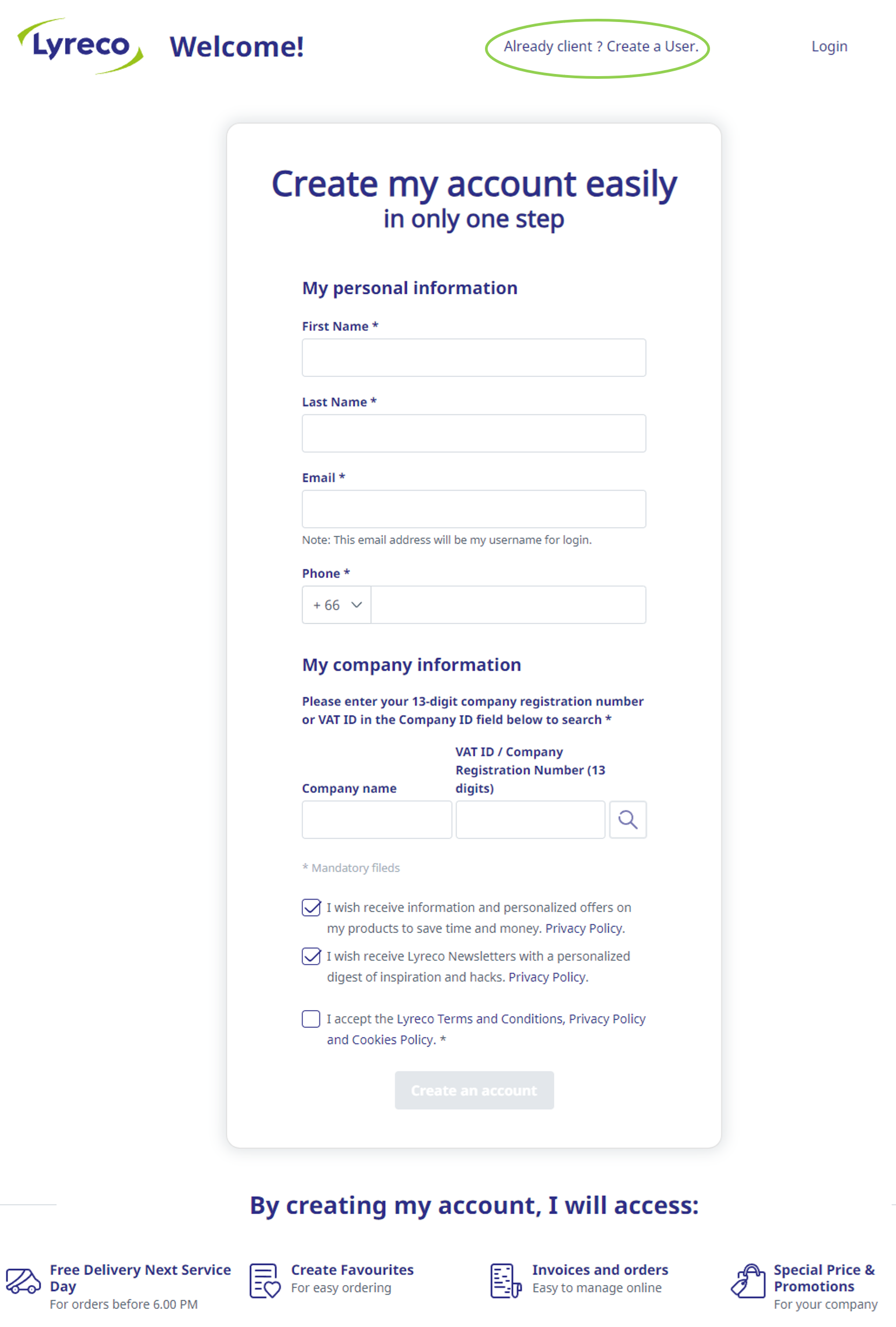 Lyreco Welcome!

Already client ? Create a User.

Login

Create my account easily
in only one step

My personal information

First Name *

Last Name *

Email *

Note: This email address will be my username for login.

Phone *

+ 66

My company information

Please enter your 13-digit company registration number or VAT ID in the Company ID field below to search *

Company name

VAT ID / Company Registration Number (13 digits)

* Mandatory fileds

I wish receive information and personalized offers on my products to save time and money. Privacy Policy.

I wish receive Lyreco Newsletters with a personalized digest of inspiration and hacks. Privacy Policy.

I accept the Lyreco Terms and Conditions, Privacy Policy and Cookies Policy. *

Create an account

By creating my account, I will access:

Free Delivery Next Service Day
For orders before 6.00 PM

Create Favourites
For easy ordering

Invoices and orders
Easy to manage online

Special Price & Promotions
For your company